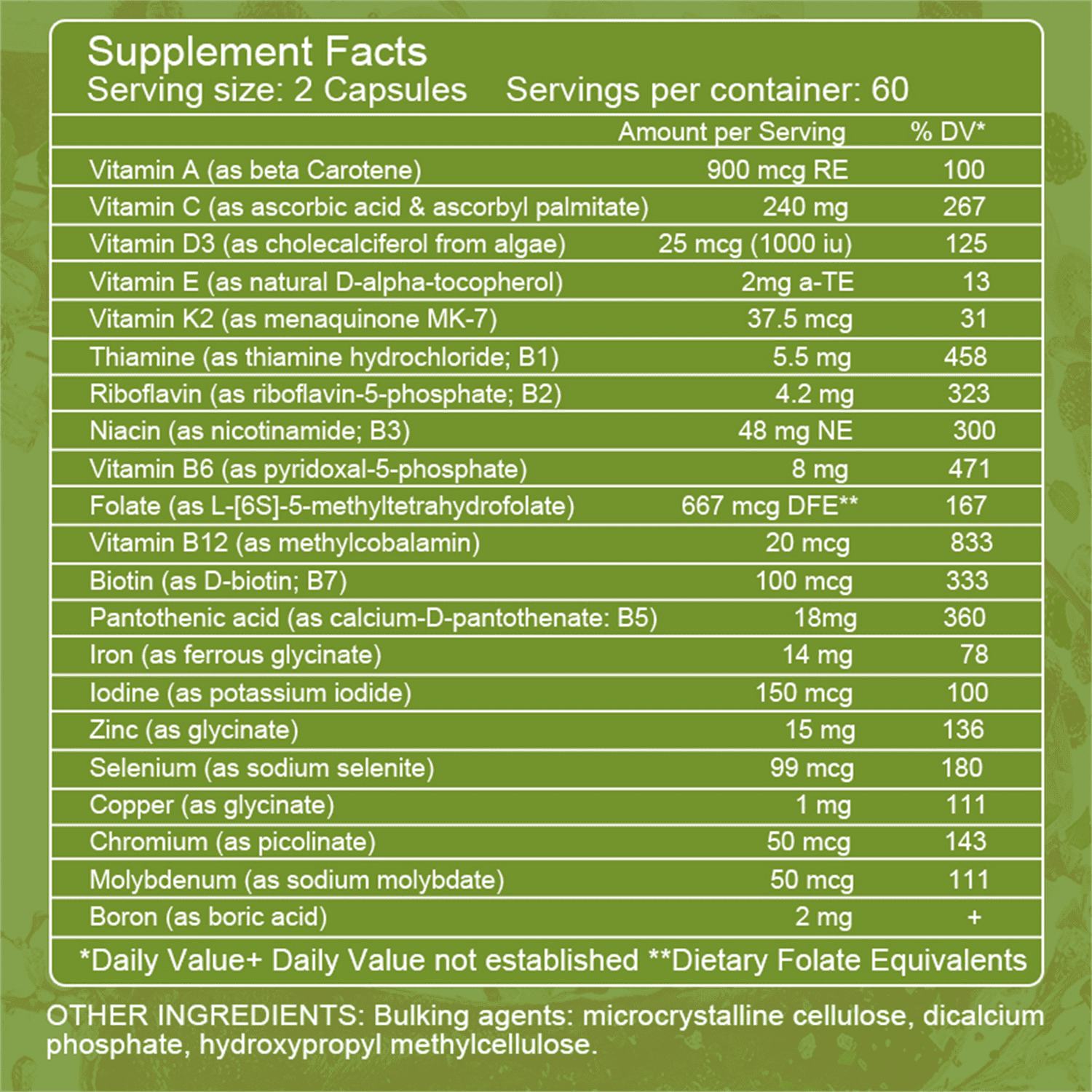 Supplement Facts
Serving size: 2 Capsules    Servings per container: 60

|  | Amount per Serving | % DV* |
|---|---|---|
| Vitamin A (as beta Carotene) | 900 mcg RE | 100 |
| Vitamin C (as ascorbic acid & ascorbyl palmitate) | 240 mg | 267 |
| Vitamin D3 (as cholecalciferol from algae) | 25 mcg (1000 iu) | 125 |
| Vitamin E (as natural D-alpha-tocopherol) | 2mg a-TE | 13 |
| Vitamin K2 (as menaquinone MK-7) | 37.5 mcg | 31 |
| Thiamine (as thiamine hydrochloride; B1) | 5.5 mg | 458 |
| Riboflavin (as riboflavin-5-phosphate; B2) | 4.2 mg | 323 |
| Niacin (as nicotinamide; B3) | 48 mg NE | 300 |
| Vitamin B6 (as pyridoxal-5-phosphate) | 8 mg | 471 |
| Folate (as L-[6S]-5-methyltetrahydrofolate) | 667 mcg DFE** | 167 |
| Vitamin B12 (as methylcobalamin) | 20 mcg | 833 |
| Biotin (as D-biotin; B7) | 100 mcg | 333 |
| Pantothenic acid (as calcium-D-pantothenate: B5) | 18mg | 360 |
| Iron (as ferrous glycinate) | 14 mg | 78 |
| Iodine (as potassium iodide) | 150 mcg | 100 |
| Zinc (as glycinate) | 15 mg | 136 |
| Selenium (as sodium selenite) | 99 mcg | 180 |
| Copper (as glycinate) | 1 mg | 111 |
| Chromium (as picolinate) | 50 mcg | 143 |
| Molybdenum (as sodium molybdate) | 50 mcg | 111 |
| Boron (as boric acid) | 2 mg | + |

*Daily Value+ Daily Value not established **Dietary Folate Equivalents

OTHER INGREDIENTS: Bulking agents: microcrystalline cellulose, dicalcium phosphate, hydroxypropyl methylcellulose.